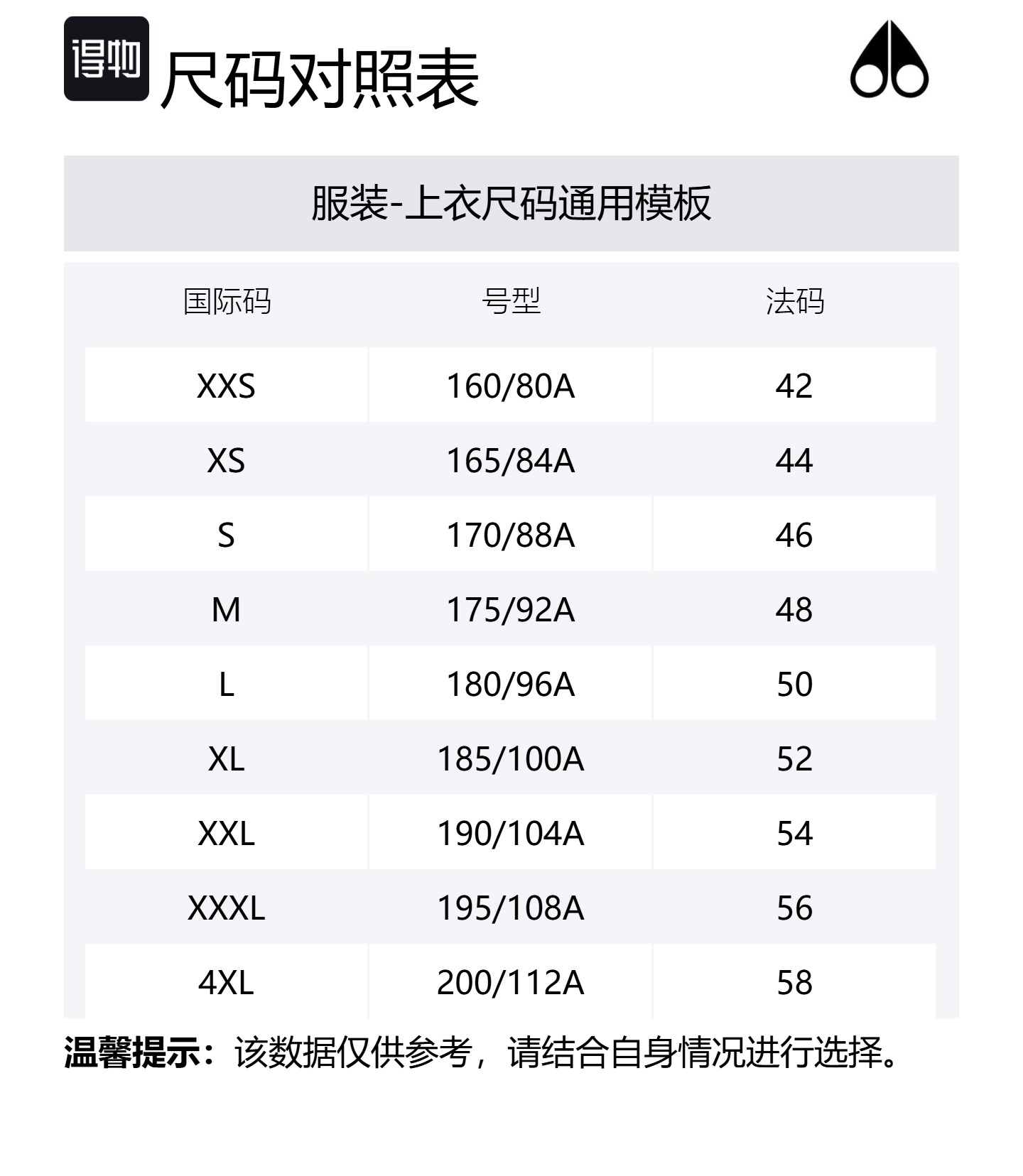 得物

尺码对照表

服装-上衣尺码通用模板

| 国际码 | 号型 | 法码 |
|---|---|---|
| XXS | 160/80A | 42 |
| XS | 165/84A | 44 |
| S | 170/88A | 46 |
| M | 175/92A | 48 |
| L | 180/96A | 50 |
| XL | 185/100A | 52 |
| XXL | 190/104A | 54 |
| XXXL | 195/108A | 56 |
| 4XL | 200/112A | 58 |

温馨提示：该数据仅供参考，请结合自身情况进行选择。